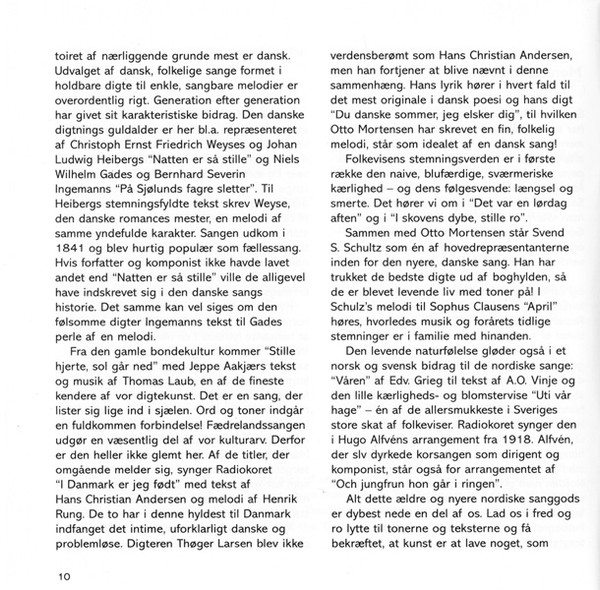 toiret af nærliggende grunde mest er dansk. Udvalget af dansk, folkelige sange formet i holdbare digte til enkle, sangbare melodier er overordentlig rigt. Generation efter generation har givet sit karakteristiske bidrag. Den danske digtnings guldalder er her bl.a. repræsenteret af Christoph Ernst Friedrich Weyses og Johan Ludwig Heibergs "Natten er så stille" og Niels Wilhelm Gades og Bernhard Severin Ingemanns "På Sjølunds fagre sletter". Til Heibergs stemningsfyldte tekst skrev Weyse, den danske romances mester, en melodi af samme yndefulde karakter. Sangen udkom i 1841 og blev hurtig populær som fællessang. Hvis forfatter og komponist ikke havde lavet andet end "Natten er så stille" ville de alligevel have indskrevet sig i den danske sangs historie. Det samme kan vel siges om den følsomme digter Ingemanns tekst til Gades perle af en melodi.

Fra den gamle bondekultur kommer "Stille hjerte, sol går ned" med Jeppe Aakjærs tekst og musik af Thomas Laub, en af de fineste kendere af vor digtekunst. Det er en sang, der lister sig lige ind i sjælen. Ord og toner indgår en fuldkommen forbindelse! Fædrelandssangen udgør en væsentlig del af vor kulturarv. Derfor er den heller ikke glemt her. Af de titler, der omgående melder sig, synger Radiokoret "I Danmark er jeg født" med tekst af Hans Christian Andersen og melodi af Henrik Rung. De to har i denne hyldest til Danmark indfanget det intime, uforklarligt danske og problemløse. Digteren Thøger Larsen blev ikke verdensberømt som Hans Christian Andersen, men han fortjener at blive nævnt i denne sammenhæng. Hans lyrik hører i hvert fald til det mest originale i dansk poesi og hans digt "Du danske sommer, jeg elsker dig", til hvilken Otto Mortensen har skrevet en fin, folkelig melodi, står som idealet af en dansk sang!

Folkevisens stemningsverden er i første række den naive, blufærdige, sværmeriske kærlighed – og dens følgesvende: længsel og smerte. Det hører vi om i "Det var en lørdag aften" og i "I skovens dybe, stille ro".

Sammen med Otto Mortensen står Svend S. Schultz som én af hovedrepræsentanterne inden for den nyere, danske sang. Han har trukket de bedste digte ud af boghylden, så de er blevet levende liv med toner på! I Schulz's melodi til Sophus Clausens "April" høres, hvorledes musik og forårets tidlige stemninger er i familie med hinanden.

Den levende naturfølelse gløder også i et norsk og svensk bidrag til de nordiske sange: "Våren" af Edv. Grieg til tekst af A.O. Vinje og den lille kærligheds- og blomstervise "Uti vår hage" – én af de allersmukkeste i Sveriges store skat af folkeviser. Radiokoret synger den i Hugo Alfvéns arrangement fra 1918. Alfvén, der slv dyrkede korsangen som dirigent og komponist, står også for arrangementet af "Och jungfrun hon går i ringen".

Alt dette ældre og nyere nordiske sanggods er dybest nede en del af os. Lad os i fred og ro lytte til tonerne og teksterne og få bekræftet, at kunst er at lave noget, som

10